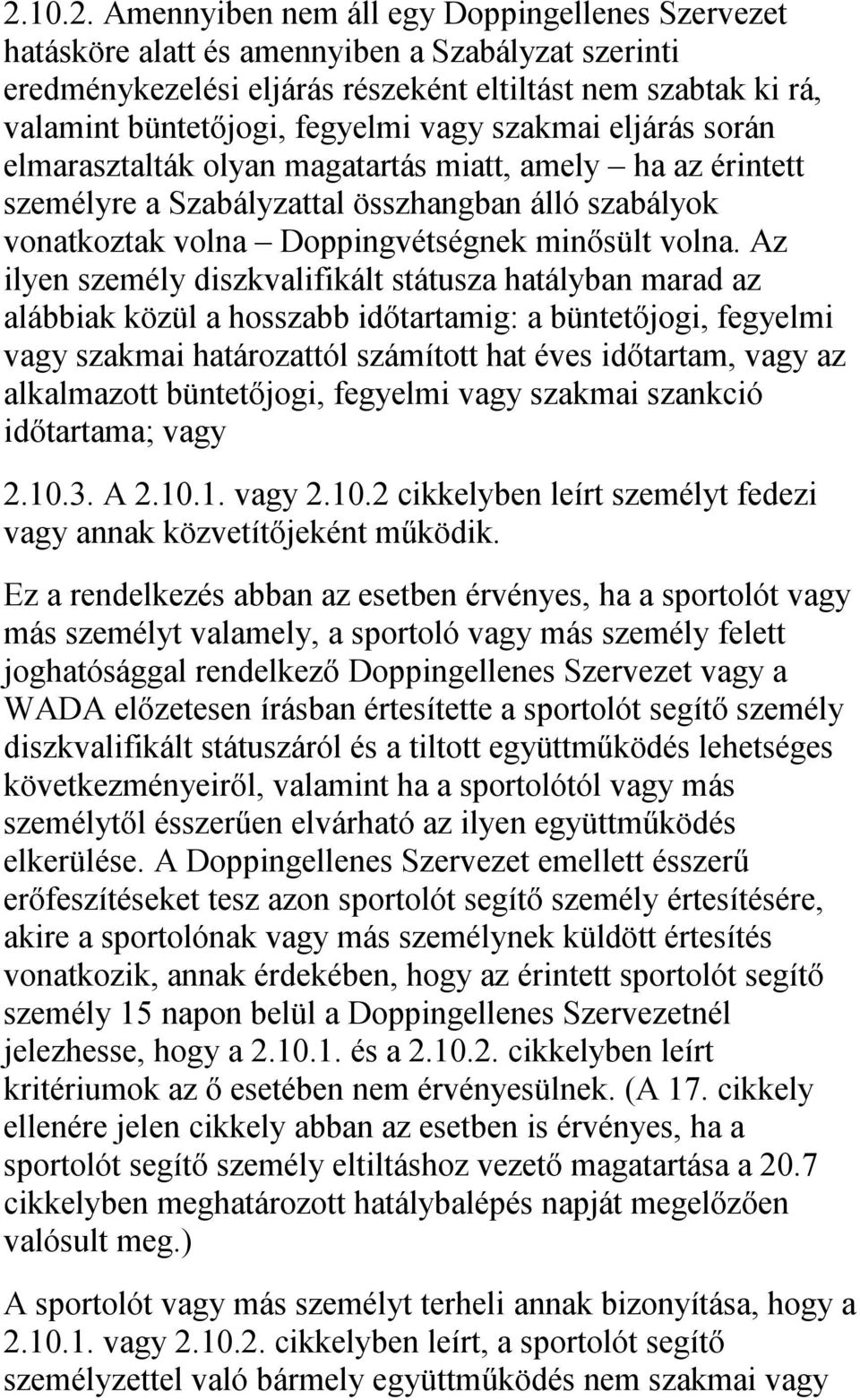 2.10.2. Amennyiben nem áll egy Doppingellenes Szervezet hatásköre alatt és amennyiben a Szabályzat szerinti eredménykezelési eljárás részeként eltiltást nem szabtak ki rá, valamint büntetőjogi, fegyelmi vagy szakmai eljárás során elmarasztalták olyan magatartás miatt, amely – ha az érintett személyre a Szabályzattal összhangban álló szabályok vonatkoztak volna – Doppingvétségnek minősült volna. Az ilyen személy diszkvalifikált státusza hatályban marad az alábbiak közül a hosszabb időtartamig: a büntetőjogi, fegyelmi vagy szakmai határozattól számított hat éves időtartam, vagy az alkalmazott büntetőjogi, fegyelmi vagy szakmai szankció időtartama; vagy

2.10.3. A 2.10.1. vagy 2.10.2 cikkelyben leírt személyt fedezi vagy annak közvetítőjeként működik.

Ez a rendelkezés abban az esetben érvényes, ha a sportolót vagy más személyt valamely, a sportoló vagy más személy felett joghatósággal rendelkező Doppingellenes Szervezet vagy a WADA előzetesen írásban értesítette a sportolót segítő személy diszkvalifikált státuszáról és a tiltott együttműködés lehetséges következményeiről, valamint ha a sportolótól vagy más személytől ésszerűen elvárható az ilyen együttműködés elkerülése. A Doppingellenes Szervezet emellett ésszerű erőfeszítéseket tesz azon sportolót segítő személy értesítésére, akire a sportolónak vagy más személynek küldött értesítés vonatkozik, annak érdekében, hogy az érintett sportolót segítő személy 15 napon belül a Doppingellenes Szervezetnél jelezhesse, hogy a 2.10.1. és a 2.10.2. cikkelyben leírt kritériumok az ő esetében nem érvényesülnek. (A 17. cikkely ellenére jelen cikkely abban az esetben is érvényes, ha a sportolót segítő személy eltiltáshoz vezető magatartása a 20.7 cikkelyben meghatározott hatálybalépés napját megelőzően valósult meg.)

A sportolót vagy más személyt terheli annak bizonyítása, hogy a 2.10.1. vagy 2.10.2. cikkelyben leírt, a sportolót segítő személyzettel való bármely együttműködés nem szakmai vagy